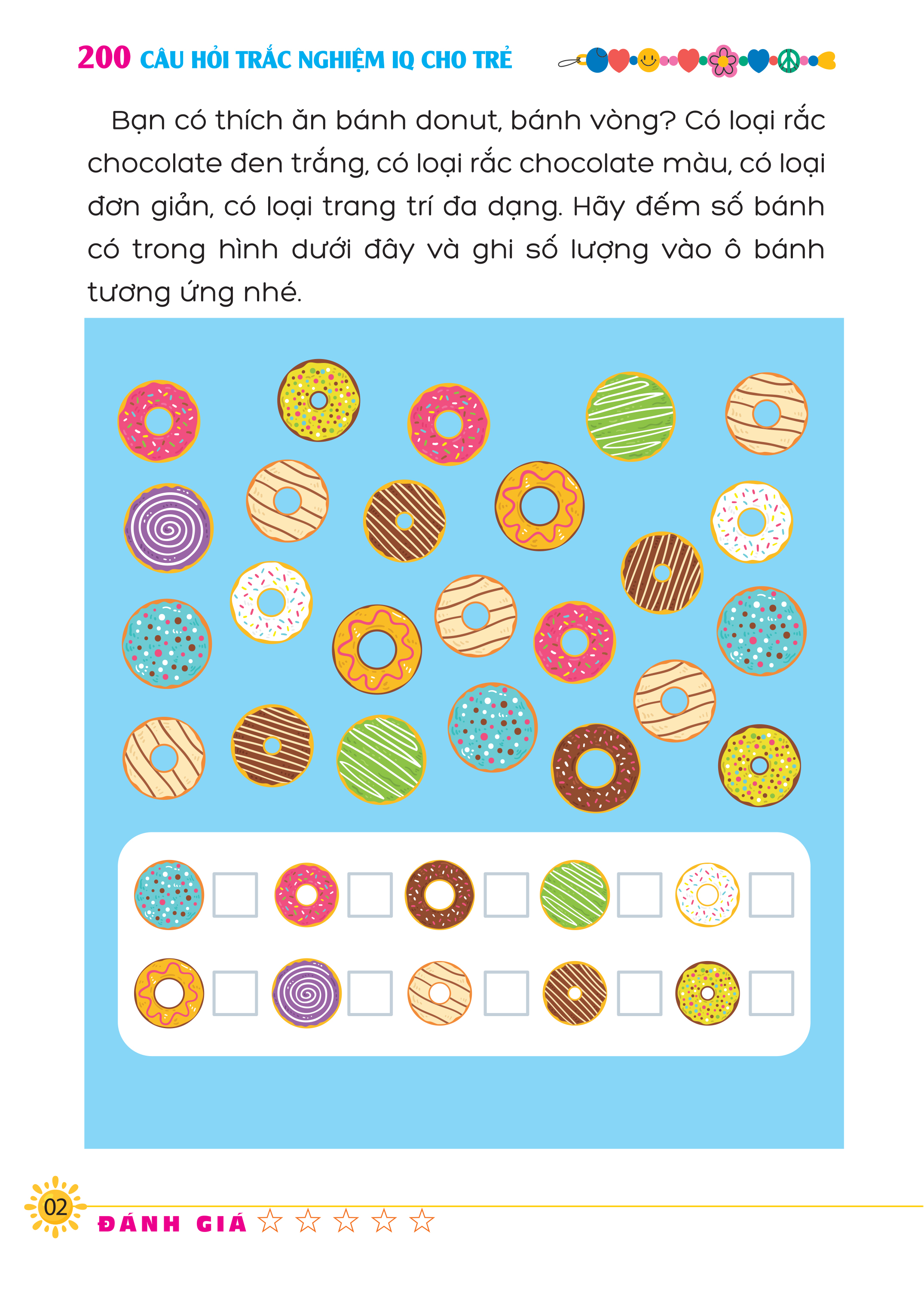 200 CÂU HỎI TRẮC NGHIỆM IQ CHO TRẺ

Bạn có thích ăn bánh donut, bánh vòng? Có loại rắc chocolate đen trắng, có loại rắc chocolate màu, có loại đơn giản, có loại trang trí đa dạng. Hãy đếm số bánh có trong hình dưới đây và ghi số lượng vào ô bánh tương ứng nhé.

☐ ☐ ☐ ☐ ☐

☐ ☐ ☐ ☐ ☐

02

ĐÁNH GIÁ ☆ ☆ ☆ ☆ ☆